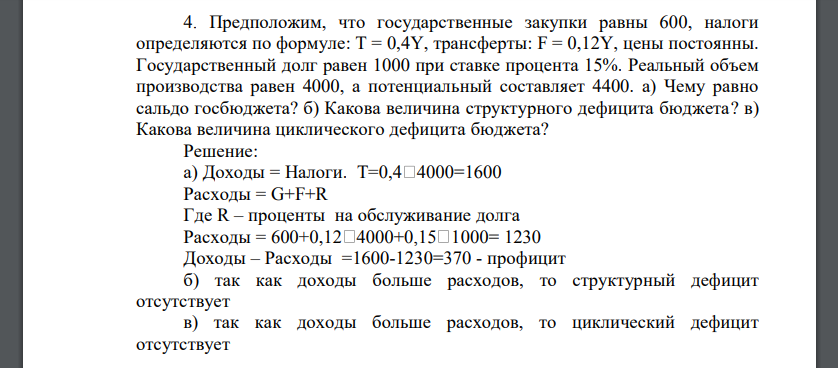 4. Предположим, что государственные закупки равны 600, налоги определяются по формуле: T = 0,4Y, трансферты: F = 0,12Y, цены постоянны. Государственный долг равен 1000 при ставке процента 15%. Реальный объем производства равен 4000, а потенциальный составляет 4400. а) Чему равно сальдо госбюджета? б) Какова величина структурного дефицита бюджета? в) Какова величина циклического дефицита бюджета?

Решение:

а) Доходы = Налоги. T=0,4□4000=1600

Расходы = G+F+R

Где R – проценты на обслуживание долга

Расходы = 600+0,12□4000+0,15□1000= 1230

Доходы – Расходы =1600-1230=370 - профицит

б) так как доходы больше расходов, то структурный дефицит отсутствует

в) так как доходы больше расходов, то циклический дефицит отсутствует